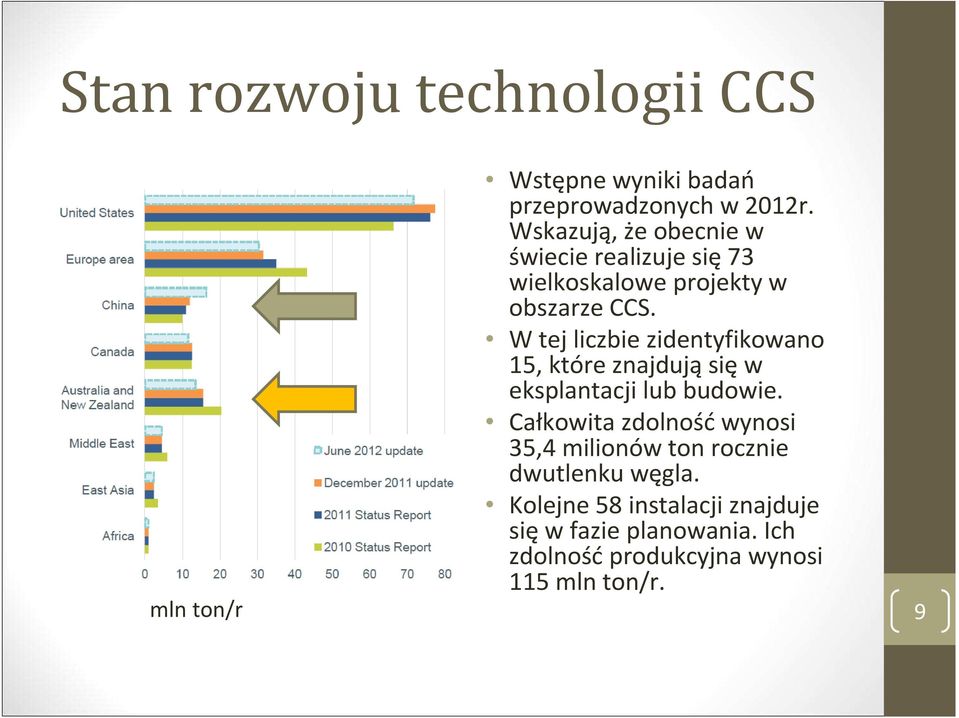 Stan rozwoju technologii CCS

United States
Europe area
China
Canada
Australia and New Zealand
Middle East
East Asia
Africa

June 2012 update
December 2011 update
2011 Status Report
2010 Status Report

0 10 20 30 40 50 60 70 80

mln ton/r

• Wstępne wyniki badań przeprowadzonych w 2012r. Wskazują, że obecnie w świecie realizuje się 73 wielkoskalowe projekty w obszarze CCS.
• W tej liczbie zidentyfikowano 15, które znajdują się w eksplantacji lub budowie.
• Całkowita zdolność wynosi 35,4 milionów ton rocznie dwutlenku węgla.
• Kolejne 58 instalacji znajduje się w fazie planowania. Ich zdolność produkcyjna wynosi 115 mln ton/r.

9